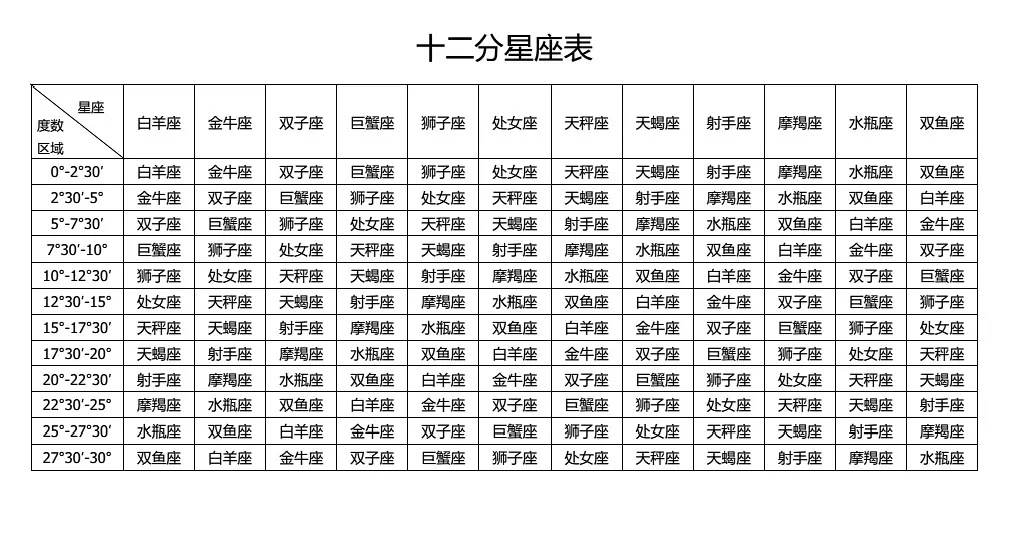 十二分星座表

| 星座 度数 区域 | 白羊座 | 金牛座 | 双子座 | 巨蟹座 | 狮子座 | 处女座 | 天秤座 | 天蝎座 | 射手座 | 摩羯座 | 水瓶座 | 双鱼座 |
|---|---|---|---|---|---|---|---|---|---|---|---|---|
| 0°-2°30′ | 白羊座 | 金牛座 | 双子座 | 巨蟹座 | 狮子座 | 处女座 | 天秤座 | 天蝎座 | 射手座 | 摩羯座 | 水瓶座 | 双鱼座 |
| 2°30′-5° | 金牛座 | 双子座 | 巨蟹座 | 狮子座 | 处女座 | 天秤座 | 天蝎座 | 射手座 | 摩羯座 | 水瓶座 | 双鱼座 | 白羊座 |
| 5°-7°30′ | 双子座 | 巨蟹座 | 狮子座 | 处女座 | 天秤座 | 天蝎座 | 射手座 | 摩羯座 | 水瓶座 | 双鱼座 | 白羊座 | 金牛座 |
| 7°30′-10° | 巨蟹座 | 狮子座 | 处女座 | 天秤座 | 天蝎座 | 射手座 | 摩羯座 | 水瓶座 | 双鱼座 | 白羊座 | 金牛座 | 双子座 |
| 10°-12°30′ | 狮子座 | 处女座 | 天秤座 | 天蝎座 | 射手座 | 摩羯座 | 水瓶座 | 双鱼座 | 白羊座 | 金牛座 | 双子座 | 巨蟹座 |
| 12°30′-15° | 处女座 | 天秤座 | 天蝎座 | 射手座 | 摩羯座 | 水瓶座 | 双鱼座 | 白羊座 | 金牛座 | 双子座 | 巨蟹座 | 狮子座 |
| 15°-17°30′ | 天秤座 | 天蝎座 | 射手座 | 摩羯座 | 水瓶座 | 双鱼座 | 白羊座 | 金牛座 | 双子座 | 巨蟹座 | 狮子座 | 处女座 |
| 17°30′-20° | 天蝎座 | 射手座 | 摩羯座 | 水瓶座 | 双鱼座 | 白羊座 | 金牛座 | 双子座 | 巨蟹座 | 狮子座 | 处女座 | 天秤座 |
| 20°-22°30′ | 射手座 | 摩羯座 | 水瓶座 | 双鱼座 | 白羊座 | 金牛座 | 双子座 | 巨蟹座 | 狮子座 | 处女座 | 天秤座 | 天蝎座 |
| 22°30′-25° | 摩羯座 | 水瓶座 | 双鱼座 | 白羊座 | 金牛座 | 双子座 | 巨蟹座 | 狮子座 | 处女座 | 天秤座 | 天蝎座 | 射手座 |
| 25°-27°30′ | 水瓶座 | 双鱼座 | 白羊座 | 金牛座 | 双子座 | 巨蟹座 | 狮子座 | 处女座 | 天秤座 | 天蝎座 | 射手座 | 摩羯座 |
| 27°30′-30° | 双鱼座 | 白羊座 | 金牛座 | 双子座 | 巨蟹座 | 狮子座 | 处女座 | 天秤座 | 天蝎座 | 射手座 | 摩羯座 | 水瓶座 |